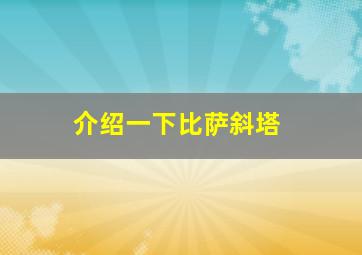 介绍一下比萨斜塔